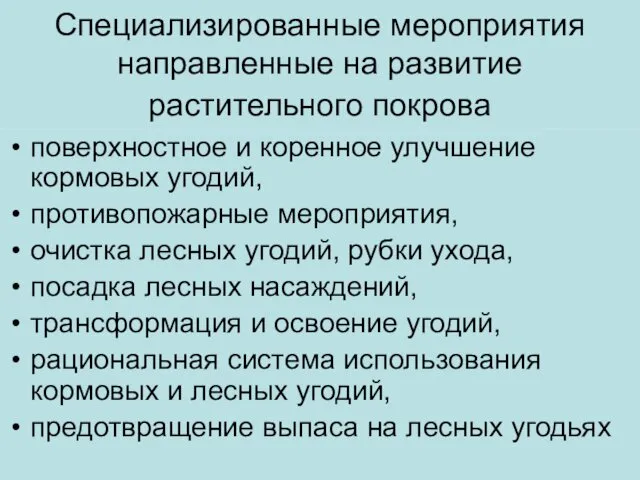 Специализированные мероприятия направленные на развитие растительного покрова

• поверхностное и коренное улучшение кормовых угодий,
• противопожарные мероприятия,
• очистка лесных угодий, рубки ухода,
• посадка лесных насаждений,
• трансформация и освоение угодий,
• рациональная система использования кормовых и лесных угодий,
• предотвращение выпаса на лесных угодьях